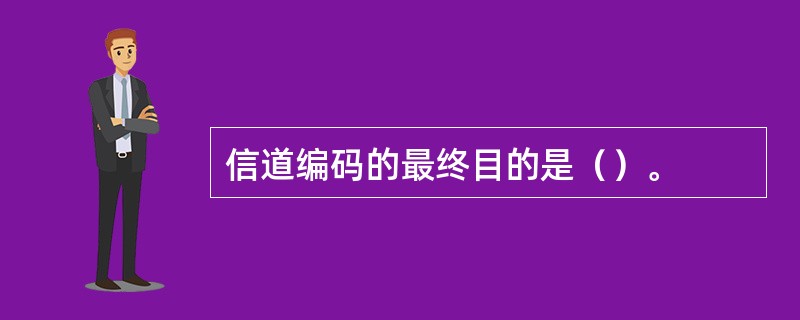 信道编码的最终目的是（）。